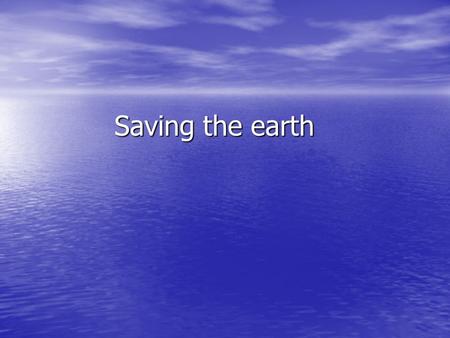 Saving the earth